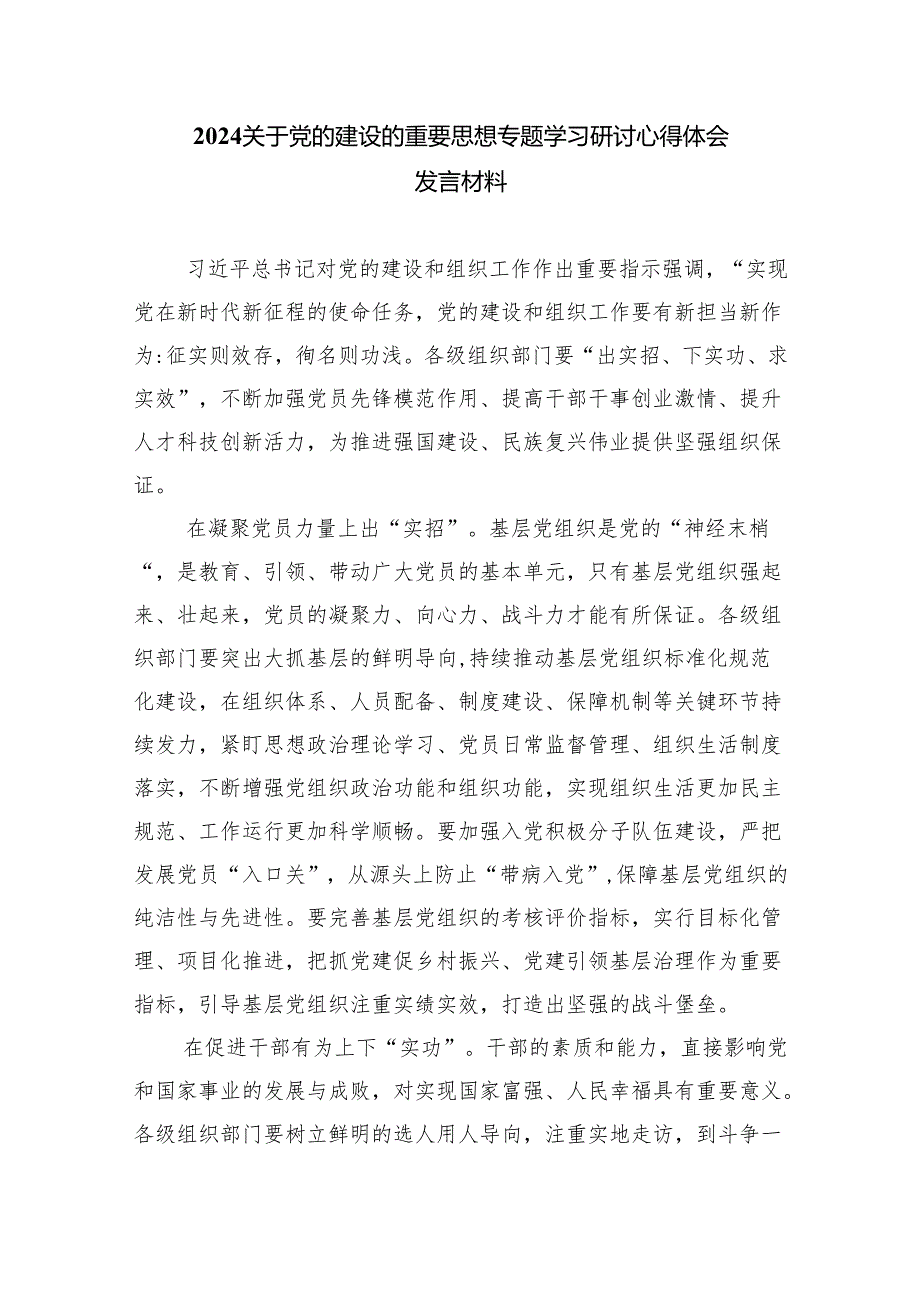 2024关于党的建设的重要思想专题学习研讨心得体会发言材料

习近平总书记对党的建设和组织工作作出重要指示强调，“实现党在新时代新征程的使命任务，党的建设和组织工作要有新担当新作为:征实则效存，徇名则功浅。各级组织部门要“出实招、下实功、求实效”，不断加强党员先锋模范作用、提高干部干事创业激情、提升人才科技创新活力，为推进强国建设、民族复兴伟业提供坚强组织保证。

在凝聚党员力量上出“实招”。基层党组织是党的“神经末梢“，是教育、引领、带动广大党员的基本单元，只有基层党组织强起来、壮起来，党员的凝聚力、向心力、战斗力才能有所保证。各级组织部门要突出大抓基层的鲜明导向,持续推动基层党组织标准化规范化建设，在组织体系、人员配备、制度建设、保障机制等关键环节持续发力，紧盯思想政治理论学习、党员日常监督管理、组织生活制度落实，不断增强党组织政治功能和组织功能，实现组织生活更加民主规范、工作运行更加科学顺畅。要加强入党积极分子队伍建设，严把发展党员“入口关”，从源头上防止“带病入党”,保障基层党组织的纯洁性与先进性。要完善基层党组织的考核评价指标，实行目标化管理、项目化推进，把抓党建促乡村振兴、党建引领基层治理作为重要指标，引导基层党组织注重实绩实效，打造出坚强的战斗堡垒。

在促进干部有为上下“实功”。干部的素质和能力，直接影响党和国家事业的发展与成败，对实现国家富强、人民幸福具有重要意义。各级组织部门要树立鲜明的选人用人导向，注重实地走访，到斗争一